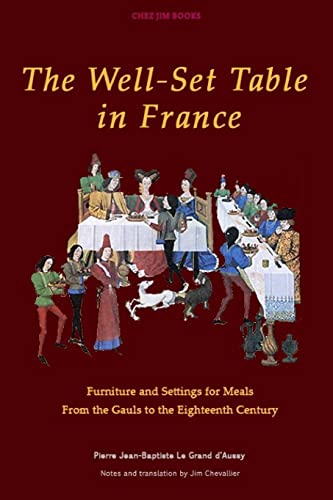 CHEZ JIM BOOKS

The Well-Set Table in France

Furniture and Settings for Meals
From the Gauls to the Eighteenth Century

Pierre Jean-Baptiste Le Grand d'Aussy

Notes and translation by Jim Chevallier